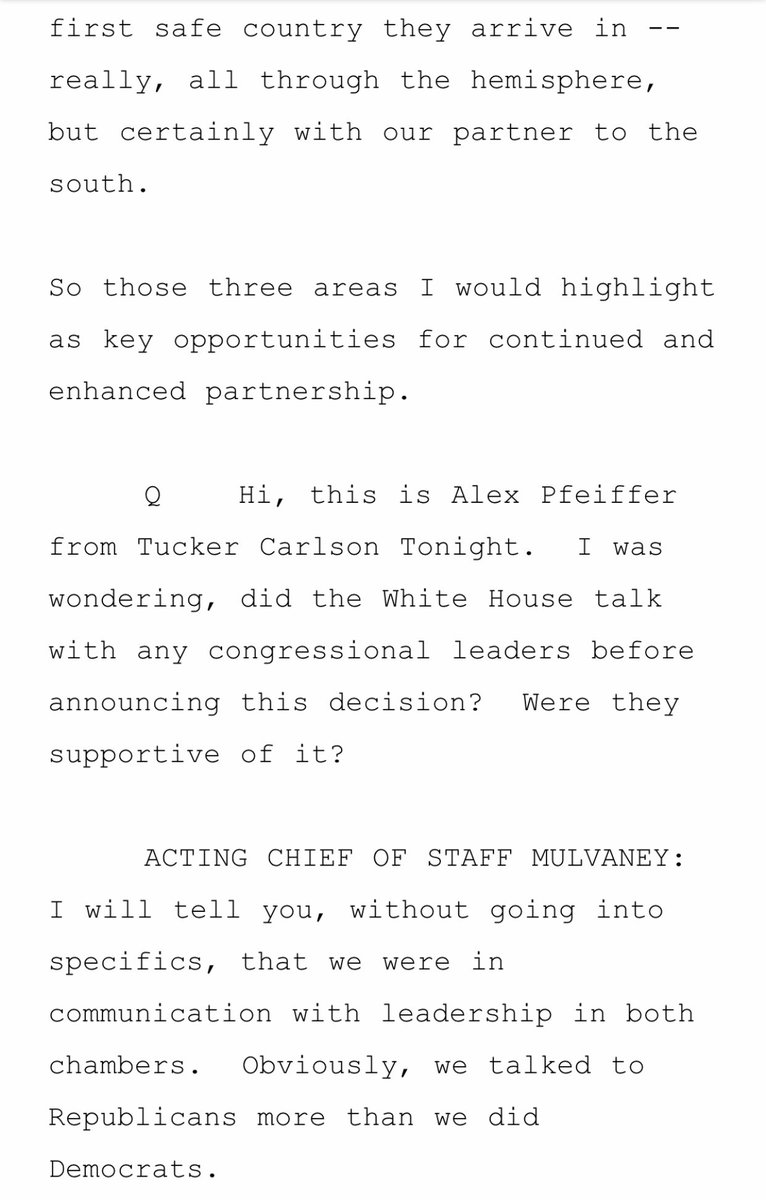 first safe country they arrive in -- really, all through the hemisphere, but certainly with our partner to the south.

So those three areas I would highlight as key opportunities for continued and enhanced partnership.

Q Hi, this is Alex Pfeiffer from Tucker Carlson Tonight. I was wondering, did the White House talk with any congressional leaders before announcing this decision? Were they supportive of it?

ACTING CHIEF OF STAFF MULVANEY: I will tell you, without going into specifics, that we were in communication with leadership in both chambers. Obviously, we talked to Republicans more than we did Democrats.